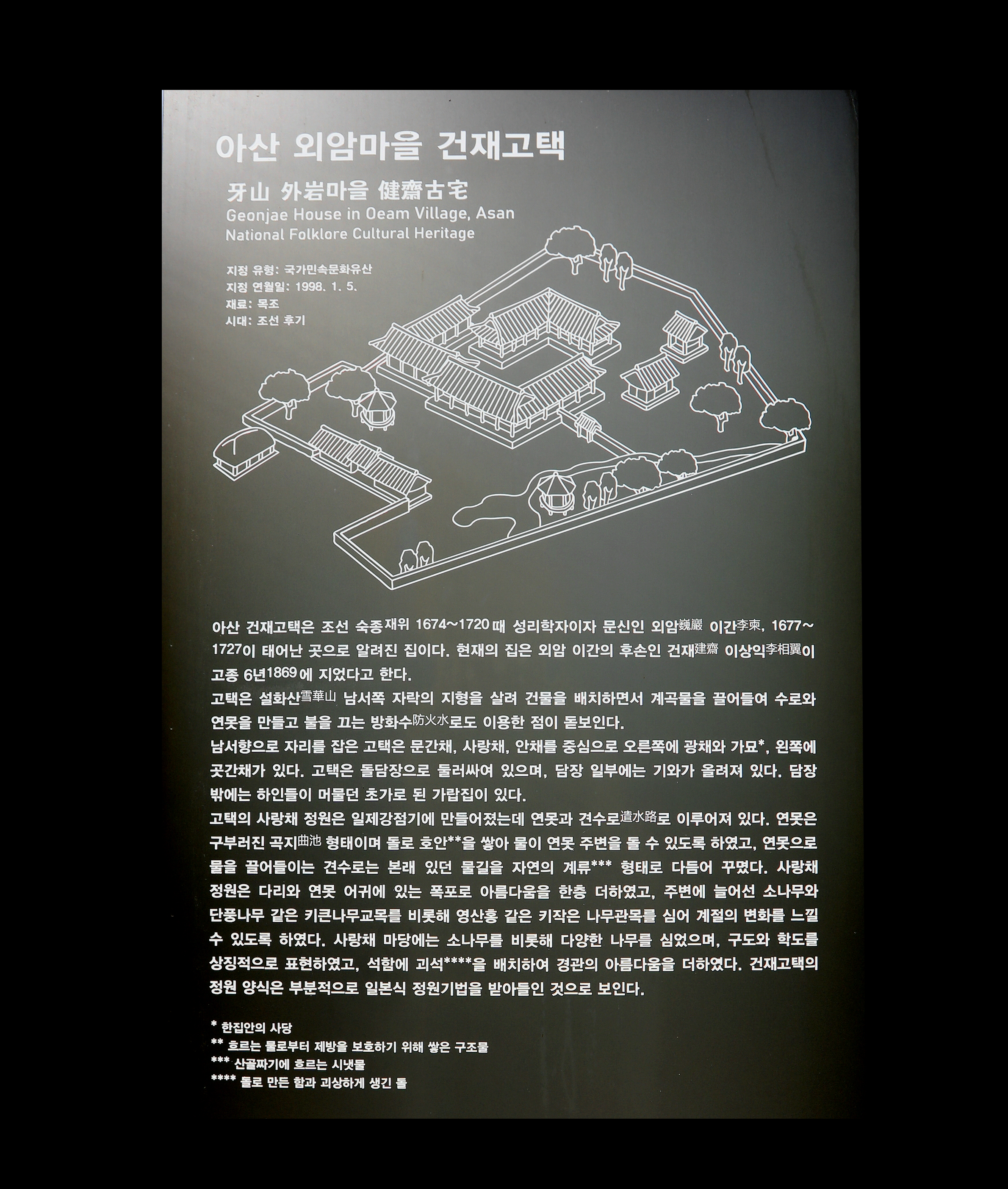 아산 외암마을 건재고택

牙山 外岩마을 健齋古宅
Geonjae House in Oeam Village, Asan
National Folklore Cultural Heritage

지정 유형: 국가민속문화유산
지정 연월일: 1998. 1. 5.
재료: 목조
시대: 조선 후기

아산 건재고택은 조선 숙종재위 1674~1720 때 성리학자이자 문신인 외암巍巖 이간李柬, 1677~1727이 태어난 곳으로 알려진 집이다. 현재의 집은 외암 이간의 후손인 건재建齋 이상익李相翼이 고종 6년1869에 지었다고 한다.

고택은 설화산雪華山 남서쪽 자락의 지형을 살려 건물을 배치하면서 계곡물을 끌어들여 수로와 연못을 만들고 불을 끄는 방화수防火水로도 이용한 점이 돋보인다.

남서향으로 자리를 잡은 고택은 문간채, 사랑채, 안채를 중심으로 오른쪽에 광채와 가묘*, 왼쪽에 곳간채가 있다. 고택은 돌담장으로 둘러싸여 있으며, 담장 일부에는 기와가 올려져 있다. 담장 밖에는 하인들이 머물던 초가로 된 가랍집이 있다.

고택의 사랑채 정원은 일제강점기에 만들어졌는데 연못과 견수로遣水路로 이루어져 있다. 연못은 구부러진 곡지曲池 형태이며 돌로 호안**을 쌓아 물이 연못 주변을 돌 수 있도록 하였고, 연못으로 물을 끌어들이는 견수로는 본래 있던 물길을 자연의 계류*** 형태로 다듬어 꾸몄다. 사랑채 정원은 다리와 연못 어귀에 있는 폭포로 아름다움을 한층 더하였고, 주변에 늘어선 소나무와 단풍나무 같은 키큰나무교목를 비롯해 영산홍 같은 키작은 나무관목를 심어 계절의 변화를 느낄 수 있도록 하였다. 사랑채 마당에는 소나무를 비롯해 다양한 나무를 심었으며, 구도와 학도를 상징적으로 표현하였고, 석함에 괴석****을 배치하여 경관의 아름다움을 더하였다. 건재고택의 정원 양식은 부분적으로 일본식 정원기법을 받아들인 것으로 보인다.

* 한집안의 사당
** 흐르는 물로부터 제방을 보호하기 위해 쌓은 구조물
*** 산골짜기에 흐르는 시냇물
**** 돌로 만든 함과 괴상하게 생긴 돌